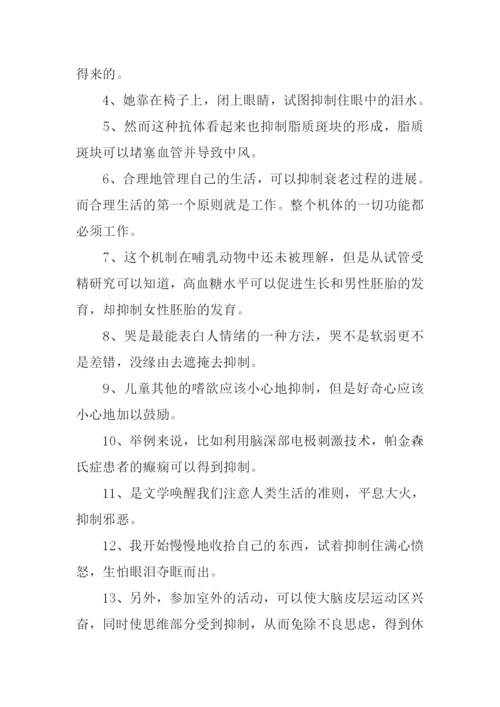 得来的。

4、她靠在椅子上，闭上眼睛，试图抑制住眼中的泪水。

5、然而这种抗体看起来也抑制脂质斑块的形成，脂质斑块可以堵塞血管并导致中风。

6、合理地管理自己的生活，可以抑制衰老过程的进展。而合理生活的第一个原则就是工作。整个机体的一切功能都必须工作。

7、这个机制在哺乳动物中还未被理解，但是从试管受精研究可以知道，高血糖水平可以促进生长和男性胚胎的发育，却抑制女性胚胎的发育。

8、哭是最能表白人情绪的一种方法，哭不是软弱更不是差错，没缘由去遮掩去抑制。

9、儿童其他的嗜欲应该小心地抑制，但是好奇心应该小心地加以鼓励。

10、举例来说，比如利用脑深部电极刺激技术，帕金森氏症患者的癫痫可以得到抑制。

11、是文学唤醒我们注意人类生活的准则，平息大火，抑制邪恶。

12、我开始慢慢地收拾自己的东西，试着抑制住满心愤怒，生怕眼泪夺眶而出。

13、另外，参加室外的活动，可以使大脑皮层运动区兴奋，同时使思维部分受到抑制，从而免除不良思虑，得到休